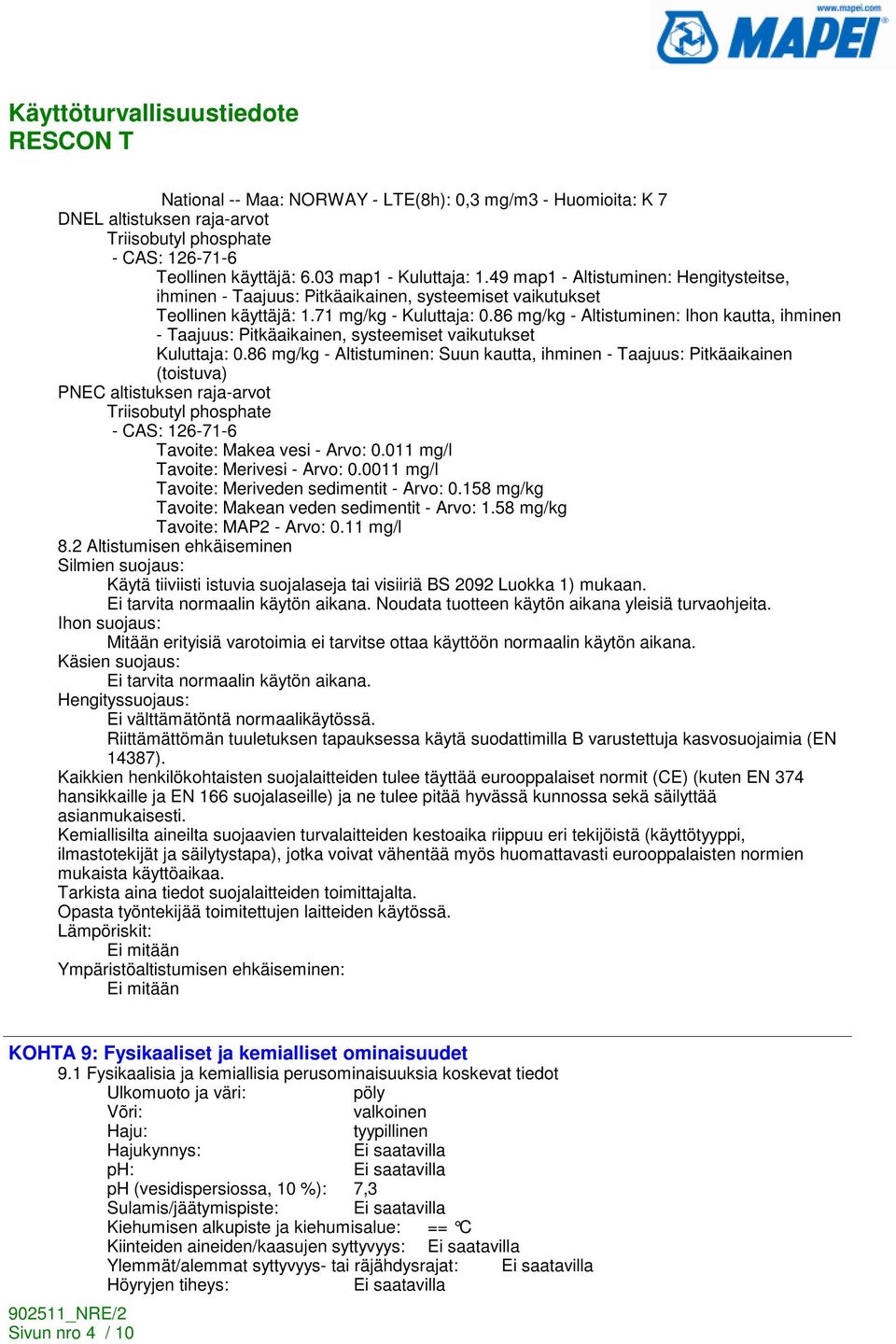 www.mapei.com
MAPEI

Käyttöturvallisuustiedote
RESCON T

National -- Maa: NORWAY - LTE(8h): 0,3 mg/m3 - Huomioita: K 7
DNEL altistuksen raja-arvot
Triisobutyl phosphate
- CAS: 126-71-6
Teollinen käyttäjä: 6.03 map1 - Kuluttaja: 1.49 map1 - Altistuminen: Hengitysteitse, ihminen - Taajuus: Pitkäaikainen, systeemiset vaikutukset
Teollinen käyttäjä: 1.71 mg/kg - Kuluttaja: 0.86 mg/kg - Altistuminen: Ihon kautta, ihminen - Taajuus: Pitkäaikainen, systeemiset vaikutukset
Kuluttaja: 0.86 mg/kg - Altistuminen: Suun kautta, ihminen - Taajuus: Pitkäaikainen (toistuva)
PNEC altistuksen raja-arvot
Triisobutyl phosphate
- CAS: 126-71-6
Tavoite: Makea vesi - Arvo: 0.011 mg/l
Tavoite: Merivesi - Arvo: 0.0011 mg/l
Tavoite: Meriveden sedimentit - Arvo: 0.158 mg/kg
Tavoite: Makean veden sedimentit - Arvo: 1.58 mg/kg
Tavoite: MAP2 - Arvo: 0.11 mg/l
8.2 Altistumisen ehkäiseminen
Silmien suojaus:
Käytä tiiviisti istuvia suojalaseja tai visiiriä BS 2092 Luokka 1) mukaan.
Ei tarvita normaalin käytön aikana. Noudata tuotteen käytön aikana yleisiä turvaohjeita.
Ihon suojaus:
Mitään erityisiä varotoimia ei tarvitse ottaa käyttöön normaalin käytön aikana.
Käsien suojaus:
Ei tarvita normaalin käytön aikana.
Hengityssuojaus:
Ei välttämätöntä normaalikäytössä.
Riittämättömän tuuletuksen tapauksessa käytä suodattimilla B varustettuja kasvosuojaimia (EN 14387).
Kaikkien henkilökohtaisten suojalaitteiden tulee täyttää eurooppalaiset normit (CE) (kuten EN 374 hansikkaille ja EN 166 suojalaseille) ja ne tulee pitää hyvässä kunnossa sekä säilyttää asianmukaisesti.
Kemiallisilta aineilta suojaavien turvalaitteiden kestoaika riippuu eri tekijöistä (käyttötyyppi, ilmastotekijät ja säilytystapa), jotka voivat vähentää myös huomattavasti eurooppalaisten normien mukaista käyttöaikaa.
Tarkista aina tiedot suojalaitteiden toimittajalta.
Opasta työntekijää toimitettujen laitteiden käytössä.
Lämpöriskit:
Ei mitään
Ympäristöaltistumisen ehkäiseminen:
Ei mitään

KOHTA 9: Fysikaaliset ja kemialliset ominaisuudet
9.1 Fysikaalisia ja kemiallisia perusominaisuuksia koskevat tiedot
Ulkomuoto ja väri: pöly
Võri: valkoinen
Haju: tyypillinen
Hajukynnys: Ei saatavilla
pH: Ei saatavilla
pH (vesidispersiossa, 10 %): 7,3
Sulamis/jäätymispiste: Ei saatavilla
Kiehumisen alkupiste ja kiehumisalue: == °C
Kiinteiden aineiden/kaasujen syttyvyys: Ei saatavilla
Ylemmät/alemmat syttyvyys- tai räjähdysrajat: Ei saatavilla
Höyryjen tiheys: Ei saatavilla

902511_NRE/2
Sivun nro 4 / 10